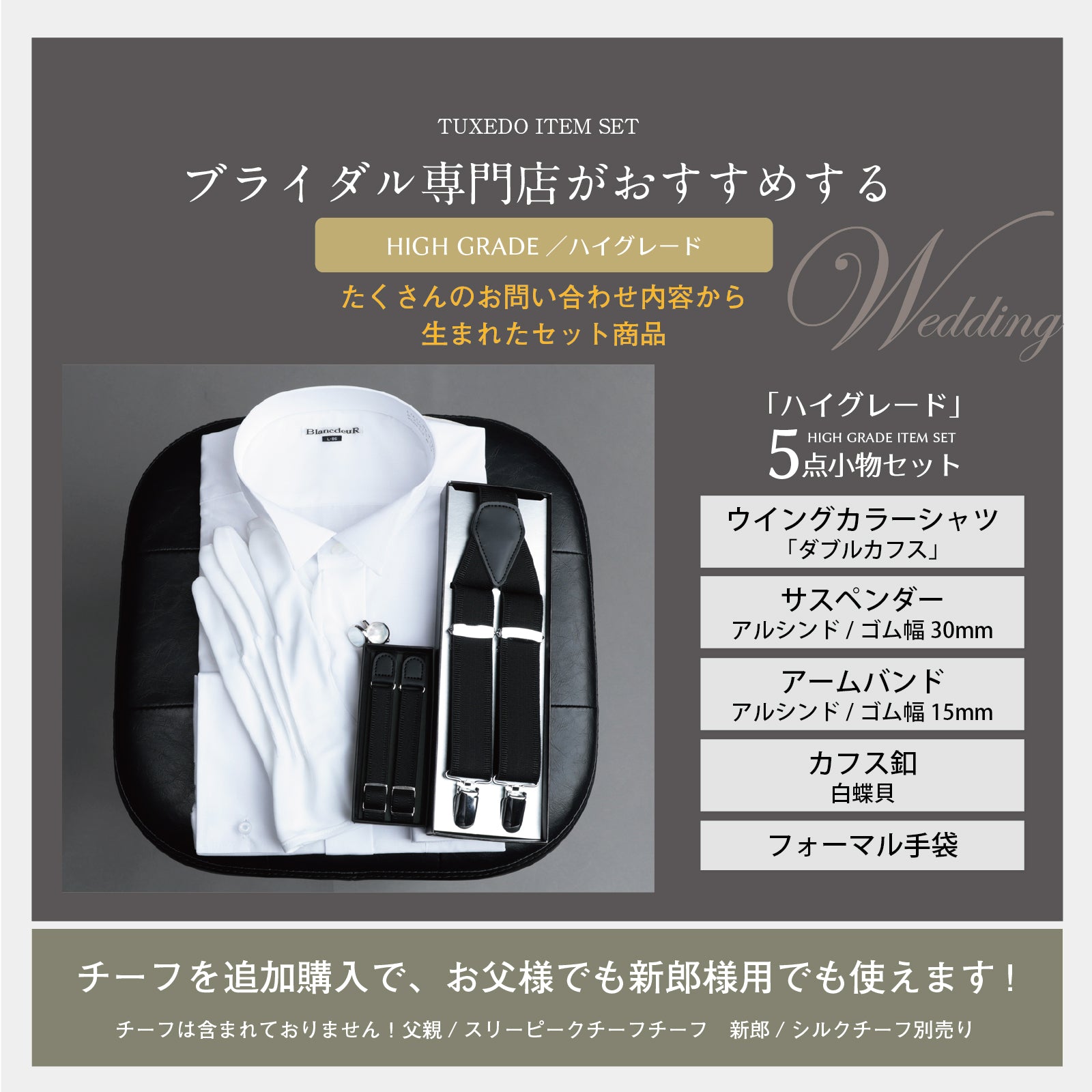 TUXEDO ITEM SET

ブライダル専門店がおすすめする

HIGH GRADE ／ハイグレード

たくさんのお問い合わせ内容から
生まれたセット商品

Wedding

BlancdeuR
L-86

「ハイグレード」
HIGH GRADE ITEM SET
5点小物セット

ウイングカラーシャツ
「ダブルカフス」

サスペンダー
アルシンド / ゴム幅 30mm

アームバンド
アルシンド / ゴム幅 15mm

カフス釦
白蝶貝

フォーマル手袋

チーフを追加購入で、お父様でも新郎様用でも使えます！

チーフは含まれておりません！父親 / スリーピークチーフチーフ　新郎 / シルクチーフ別売り